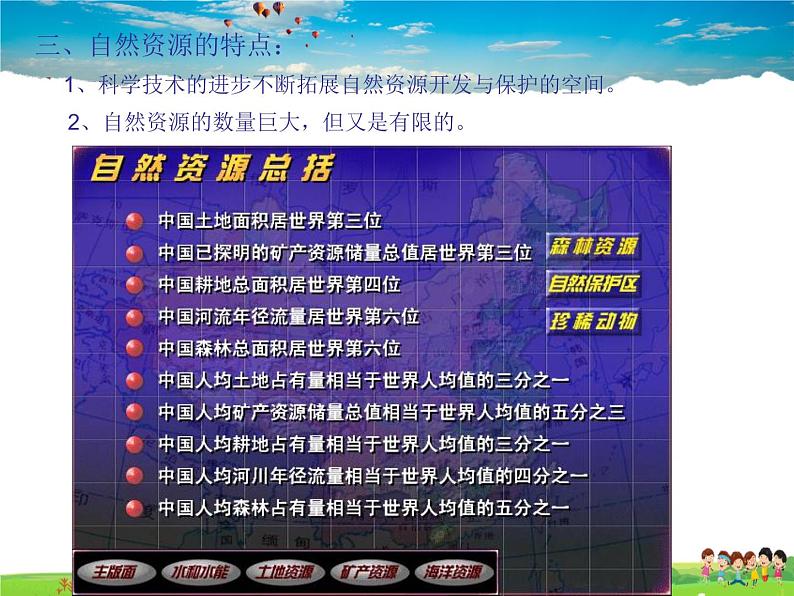 三、自然资源的特点：

1、科学技术的进步不断拓展自然资源开发与保护的空间。

2、自然资源的数量巨大，但又是有限的。

自然资源总括

中国土地面积居世界第三位

中国已探明的矿产资源储量总值居世界第三位

中国耕地总面积居世界第四位

中国河流年径流量居世界第六位

中国森林总面积居世界第六位

中国人均土地占有量相当于世界人均值的三分之一

中国人均矿产资源储量总值相当于世界人均值的五分之三

中国人均耕地占有量相当于世界人均值的三分之一

中国人均河川年径流量相当于世界人均值的四分之一

中国人均森林占有量相当于世界人均值的五分之一

森林资源

自然保护区

珍稀动物

主版面

水和水能

土地资源

矿产资源

海洋资源